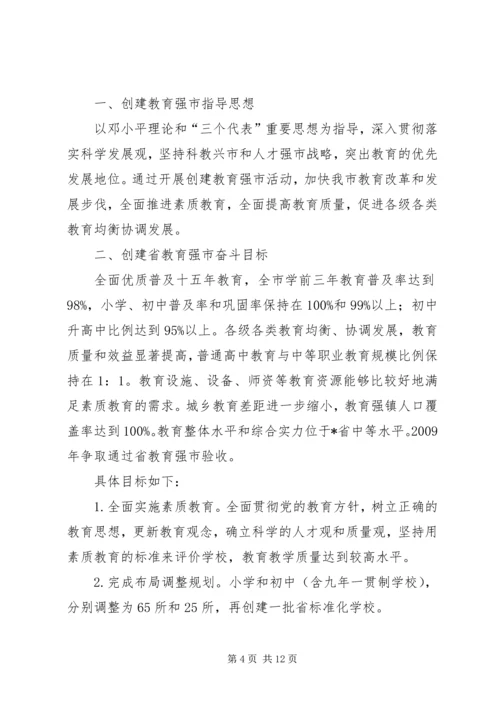 一、创建教育强市指导思想

以邓小平理论和“三个代表”重要思想为指导，深入贯彻落实科学发展观，坚持科教兴市和人才强市战略，突出教育的优先发展地位。通过开展创建教育强市活动，加快我市教育改革和发展步伐，全面推进素质教育，全面提高教育质量，促进各级各类教育均衡协调发展。

二、创建省教育强市奋斗目标

全面优质普及十五年教育，全市学前三年教育普及率达到98%，小学、初中普及率和巩固率保持在100%和99%以上；初中升高中比例达到95%以上。各级各类教育均衡、协调发展，教育质量和效益显著提高，普通高中教育与中等职业教育规模比例保持在1：1。教育设施、设备、师资等教育资源能够比较好地满足素质教育的需求。城乡教育差距进一步缩小，教育强镇人口覆盖率达到100%。教育整体水平和综合实力位于*省中等水平。2009年争取通过省教育强市验收。

具体目标如下：

1. 全面实施素质教育。全面贯彻党的教育方针，树立正确的教育思想，更新教育观念，确立科学的人才观和质量观，坚持用素质教育的标准来评价学校，教育教学质量达到较高水平。

2. 完成布局调整规划。小学和初中（含九年一贯制学校），分别调整为65所和25所，再创建一批省标准化学校。

第4页 共12页